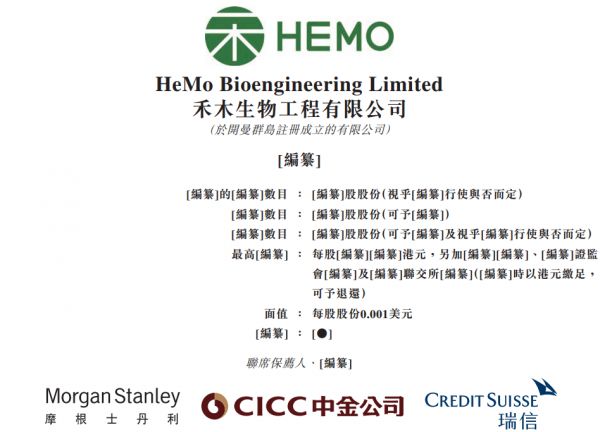 HEMO

HeMo Bioengineering Limited
禾木生物工程有限公司
(於開曼群島註冊成立的有限公司)

[編纂]

[編纂]的[編纂]數目 : [編纂]股股份(視乎[編纂]行使與否而定)
[編纂]數目 : [編纂]股股份(可予[編纂])
[編纂]數目 : [編纂]股股份(可予[編纂]及視乎[編纂]行使與否而定)
最高[編纂] : 每股[編纂][編纂]港元,另加[編纂][編纂]、[編纂]證監會[編纂]及[編纂]聯交所[編纂]([編纂]時以港元繳足,可予退還)
面值 : 每股股份0.001美元
[編纂] : [●]

聯席保薦人、[編纂]

Morgan Stanley
摩根士丹利

CICC中金公司

CREDIT SUISSE
瑞信